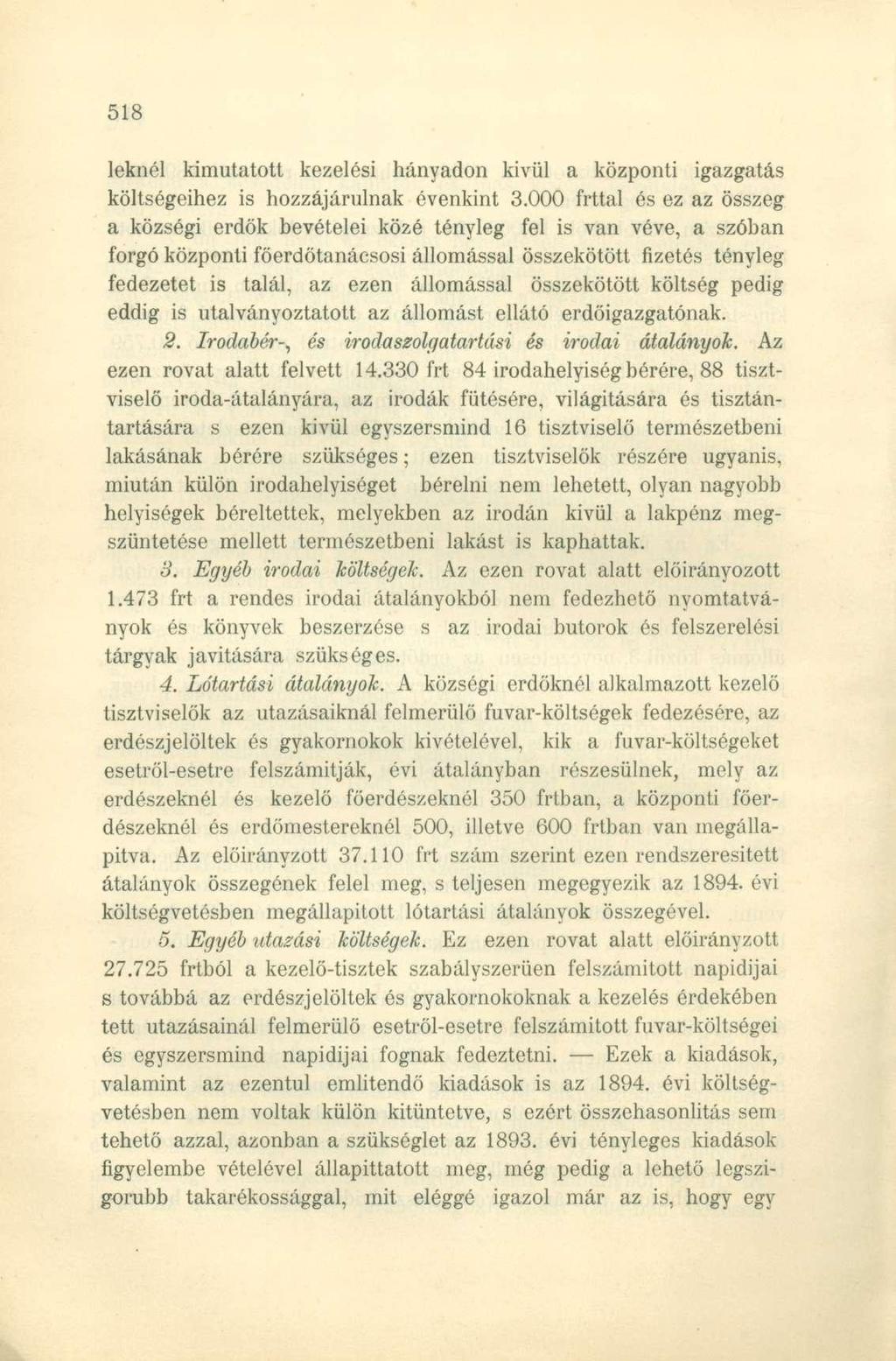 518

leknél kimutatott kezelési hányadon kivül a központi igazgatás költségeihez is hozzájárulnak évenkint 3.000 frttal és ez az összeg a községi erdők bevételei közé tényleg fel is van véve, a szóban forgó központi főerdőtanácsosi állomással összekötött fizetés tényleg fedezetet is talál, az ezen állomással összekötött költség pedig eddig is utalványoztatott az állomást ellátó erdőigazgatónak.

2. Irodabér-, és irodaszolgatartási és irodai átalányok. Az ezen rovat alatt felvett 14.330 frt 84 irodahelyiség bérére, 88 tisztviselő iroda-átalányára, az irodák fütésére, világitására és tisztántartására s ezen kivül egyszersmind 16 tisztviselő természetbeni lakásának bérére szükséges; ezen tisztviselők részére ugyanis, miután külön irodahelyiséget bérelni nem lehetett, olyan nagyobb helyiségek béreltettek, melyekben az irodán kivül a lakpénz megszüntetése mellett természetbeni lakást is kaphattak.

3. Egyéb irodai költségek. Az ezen rovat alatt előirányozott 1.473 frt a rendes irodai átalányokból nem fedezhető nyomtatványok és könyvek beszerzése s az irodai butorok és felszerelési tárgyak javitására szükséges.

4. Lótartási átalányok. A községi erdőknél alkalmazott kezelő tisztviselők az utazásaiknál felmerülő fuvar-költségek fedezésére, az erdészjelöltek és gyakornokok kivételével, kik a fuvar-költségeket esetről-esetre felszámitják, évi átalányban részesülnek, mely az erdészeknél és kezelő főerdészeknél 350 frtban, a központi főerdészeknél és erdőmestereknél 500, illetve 600 frtban van megállapitva. Az előirányzott 37.110 frt szám szerint ezen rendszeresitett átalányok összegének felel meg, s teljesen megegyezik az 1894. évi költségvetésben megállapitott lótartási átalányok összegével.

5. Egyéb utazási költségek. Ez ezen rovat alatt előirányzott 27.725 frtból a kezelő-tisztek szabályszerüen felszámitott napidijai s továbbá az erdészjelöltek és gyakornokoknak a kezelés érdekében tett utazásainál felmerülő esetről-esetre felszámitott fuvar-költségei és egyszersmind napidijai fognak fedeztetni. — Ezek a kiadások, valamint az ezentul emlitendő kiadások is az 1894. évi költségvetésben nem voltak külön kitüntetve, s ezért összehasonlitás sem tehető azzal, azonban a szükséglet az 1893. évi tényleges kiadások figyelembe vételével állapittatott meg, még pedig a lehető legszigorubb takarékossággal, mit eléggé igazol már az is, hogy egy